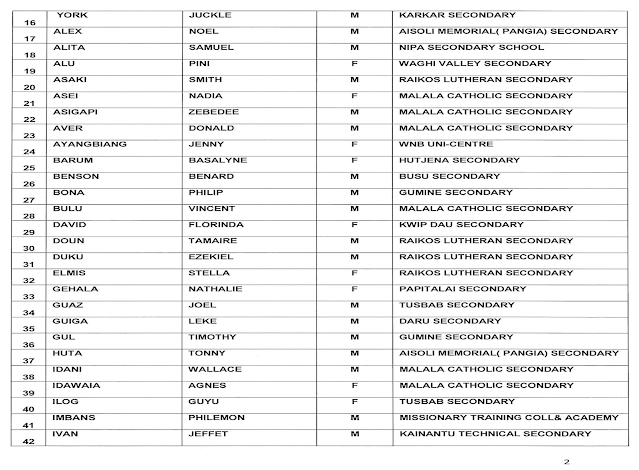 | 16 | YORK | JUCKLE | M | KARKAR SECONDARY |
|---|---|---|---|---|
| 17 | ALEX | NOEL | M | AISOLI MEMORIAL( PANGIA) SECONDARY |
| 18 | ALITA | SAMUEL | M | NIPA SECONDARY SCHOOL |
| 19 | ALU | PINI | F | WAGHI VALLEY SECONDARY |
| 20 | ASAKI | SMITH | M | RAIKOS LUTHERAN SECONDARY |
| 21 | ASEI | NADIA | F | MALALA CATHOLIC SECONDARY |
| 22 | ASIGAPI | ZEBEDEE | M | MALALA CATHOLIC SECONDARY |
| 23 | AVER | DONALD | M | MALALA CATHOLIC SECONDARY |
| 24 | AYANGBIANG | JENNY | F | WNB UNI-CENTRE |
| 25 | BARUM | BASALYNE | F | HUTJENA SECONDARY |
| 26 | BENSON | BENARD | M | BUSU SECONDARY |
| 27 | BONA | PHILIP | M | GUMINE SECONDARY |
| 28 | BULU | VINCENT | M | MALALA CATHOLIC SECONDARY |
| 29 | DAVID | FLORINDA | F | KWIP DAU SECONDARY |
| 30 | DOUN | TAMAIRE | M | RAIKOS LUTHERAN SECONDARY |
| 31 | DUKU | EZEKIEL | M | RAIKOS LUTHERAN SECONDARY |
| 32 | ELMIS | STELLA | F | RAIKOS LUTHERAN SECONDARY |
| 33 | GEHALA | NATHALIE | F | PAPITALAI SECONDARY |
| 34 | GUAZ | JOEL | M | TUSBAB SECONDARY |
| 35 | GUIGA | LEKE | M | DARU SECONDARY |
| 36 | GUL | TIMOTHY | M | GUMINE SECONDARY |
| 37 | HUTA | TONNY | M | AISOLI MEMORIAL( PANGIA) SECONDARY |
| 38 | IDANI | WALLACE | M | MALALA CATHOLIC SECONDARY |
| 39 | IDAWAIA | AGNES | F | MALALA CATHOLIC SECONDARY |
| 40 | ILOG | GUYU | F | TUSBAB SECONDARY |
| 41 | IMBANS | PHILEMON | M | MISSIONARY TRAINING COLL& ACADEMY |
| 42 | IVAN | JEFFET | M | KAINANTU TECHNICAL SECONDARY |

2